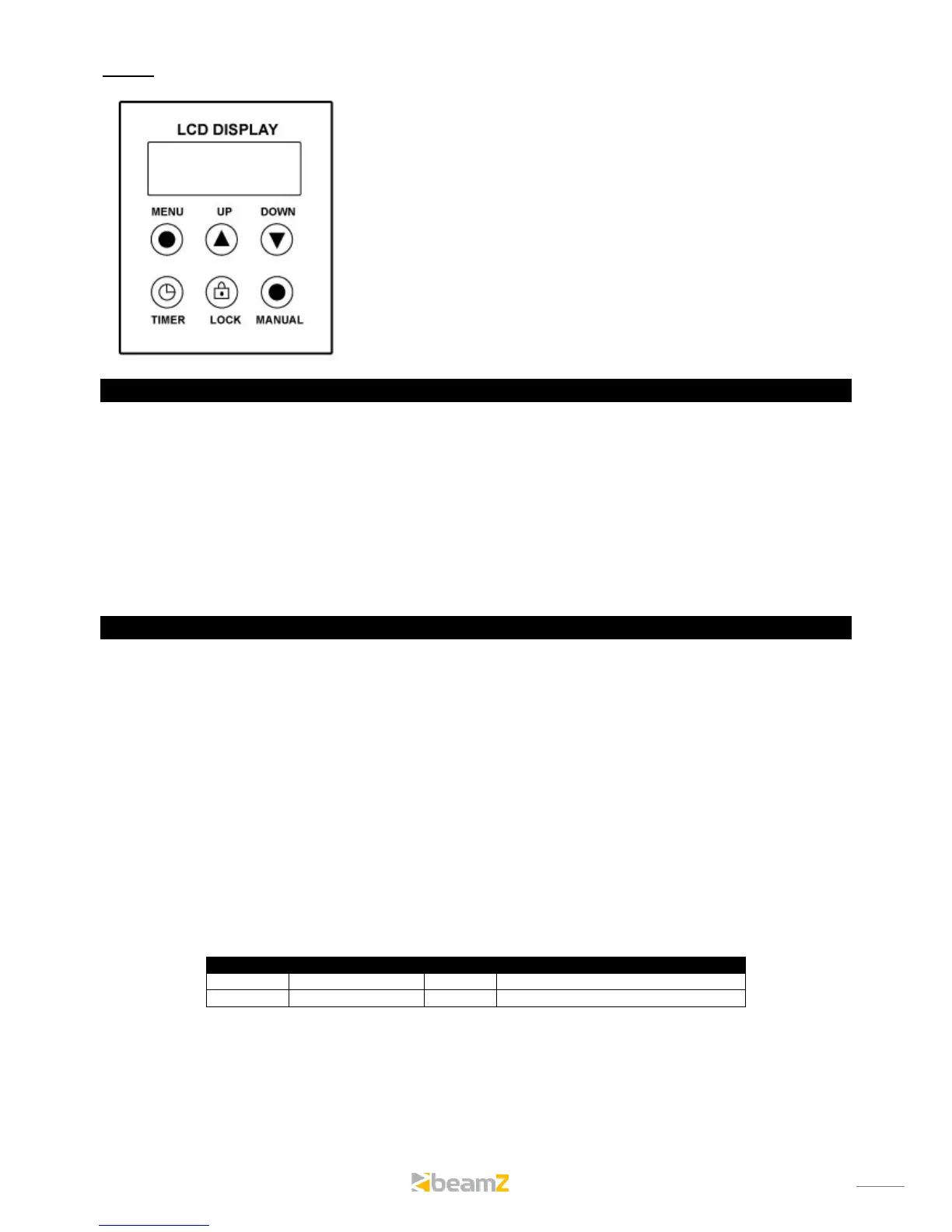 LCD DISPLAY

MENU
UP
DOWN

TIMER
LOCK
MANUAL

beamZ